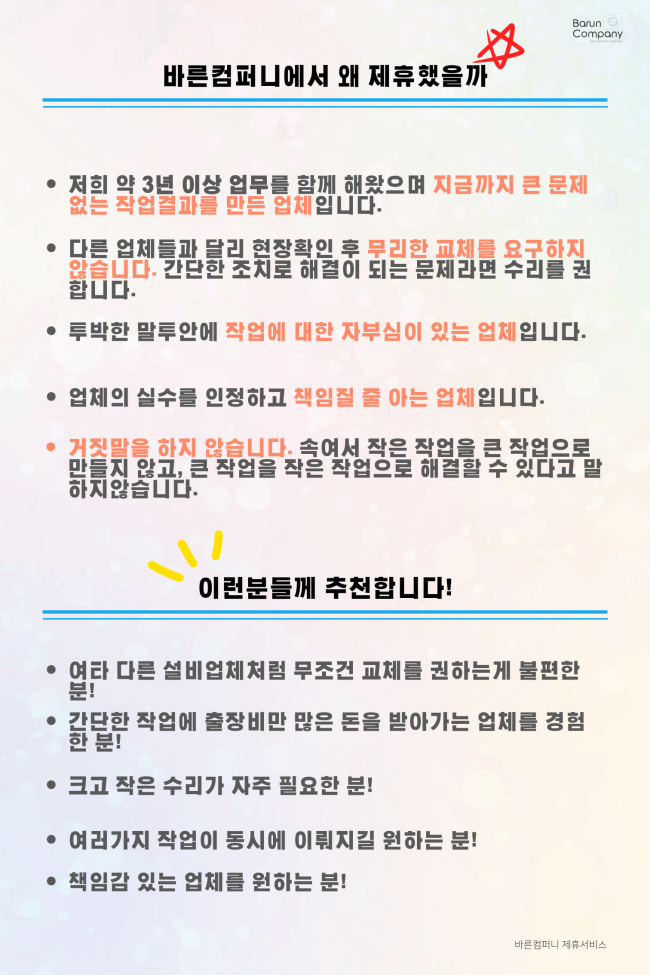 Barun Company

바른컴퍼니에서 왜 제휴했을까

• 저희 약 3년 이상 업무를 함께 해왔으며 지금까지 큰 문제 없는 작업결과를 만든 업체입니다.

• 다른 업체들과 달리 현장확인 후 무리한 교체를 요구하지 않습니다. 간단한 조치로 해결이 되는 문제라면 수리를 권합니다.

• 투박한 말투안에 작업에 대한 자부심이 있는 업체입니다.

• 업체의 실수를 인정하고 책임질 줄 아는 업체입니다.

• 거짓말을 하지 않습니다. 속여서 작은 작업을 큰 작업으로 만들지 않고, 큰 작업을 작은 작업으로 해결할 수 있다고 말하지않습니다.

이런분들께 추천합니다!

• 여타 다른 설비업체처럼 무조건 교체를 권하는게 불편한 분!

• 간단한 작업에 출장비만 많은 돈을 받아가는 업체를 경험한 분!

• 크고 작은 수리가 자주 필요한 분!

• 여러가지 작업이 동시에 이뤄지길 원하는 분!

• 책임감 있는 업체를 원하는 분!

바른컴퍼니 제휴서비스